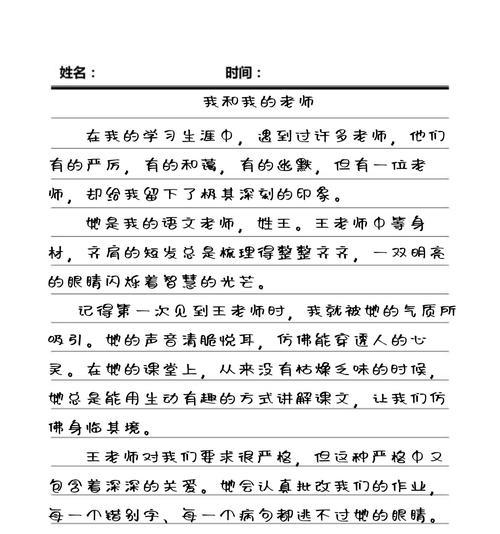 姓名：　　　　　　时间：

我和我的老师

在我的学习生涯中，遇到过许多老师，他们有的严厉，有的和蔼，有的幽默，但有一位老师，却给我留下了极其深刻的印象。

她是我的语文老师，姓王。王老师中等身材，齐肩的短发总是梳理得整整齐齐，一双明亮的眼睛闪烁着智慧的光芒。

记得第一次见到王老师时，我就被她的气质所吸引。她的声音清脆悦耳，仿佛能穿透人的心灵。在她的课堂上，从来没有枯燥乏味的时候，她总是能用生动有趣的方式讲解课文，让我们仿佛身临其境。

王老师对我们要求很严格，但这种严格中又包含着深深的关爱。她会认真批改我们的作业，每一个错别字、每一个病句都逃不过她的眼睛。